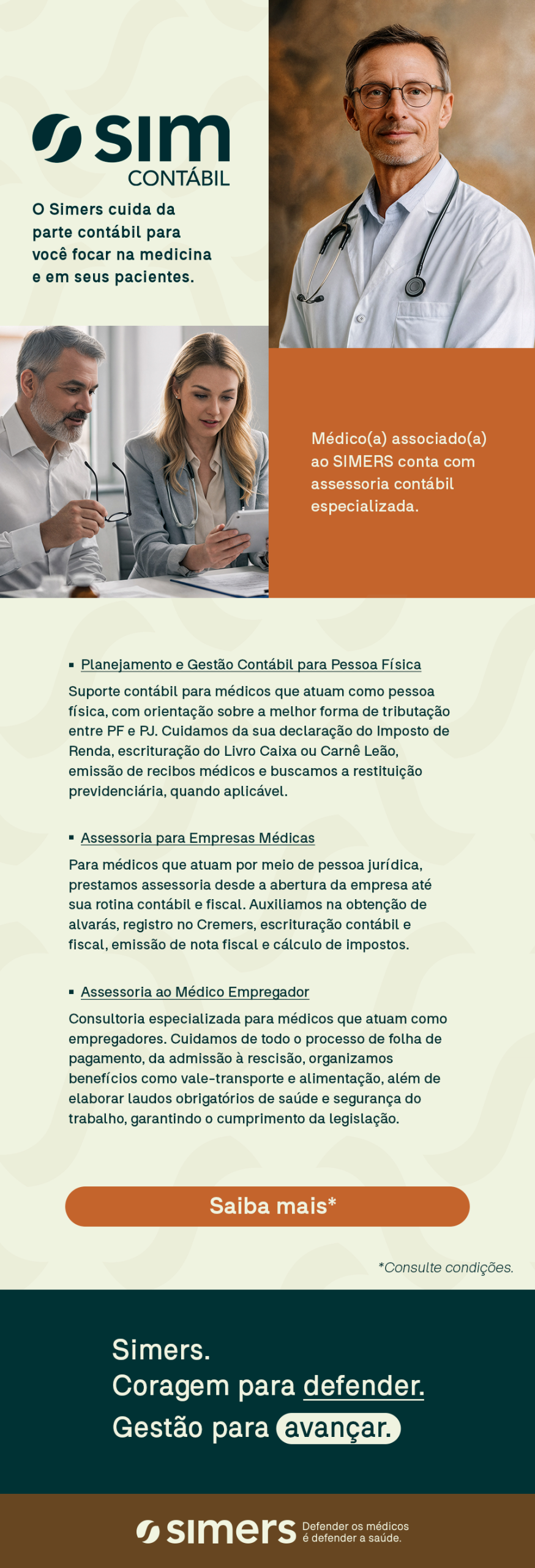 SIM
CONTÁBIL

O Simers cuida da parte contábil para você focar na medicina e em seus pacientes.

Médico(a) associado(a) ao SIMERS conta com assessoria contábil especializada.

▪ Planejamento e Gestão Contábil para Pessoa Física

Suporte contábil para médicos que atuam como pessoa física, com orientação sobre a melhor forma de tributação entre PF e PJ. Cuidamos da sua declaração do Imposto de Renda, escrituração do Livro Caixa ou Carnê Leão, emissão de recibos médicos e buscamos a restituição previdenciária, quando aplicável.

▪ Assessoria para Empresas Médicas

Para médicos que atuam por meio de pessoa jurídica, prestamos assessoria desde a abertura da empresa até sua rotina contábil e fiscal. Auxiliamos na obtenção de alvarás, registro no Cremers, escrituração contábil e fiscal, emissão de nota fiscal e cálculo de impostos.

▪ Assessoria ao Médico Empregador

Consultoria especializada para médicos que atuam como empregadores. Cuidamos de todo o processo de folha de pagamento, da admissão à rescisão, organizamos benefícios como vale-transporte e alimentação, além de elaborar laudos obrigatórios de saúde e segurança do trabalho, garantindo o cumprimento da legislação.

Saiba mais*

*Consulte condições.

Simers.
Coragem para defender.
Gestão para avançar.

simers Defender os médicos é defender a saúde.